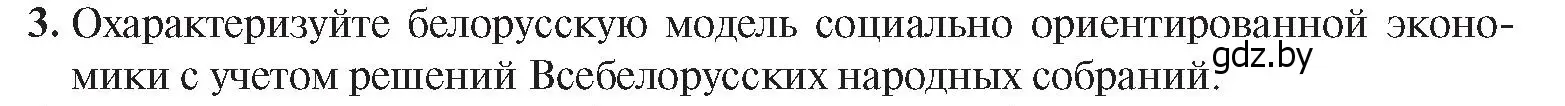 3. Охарактеризуйте белорусскую модель социально ориентированной экономики с учетом решений Всебелорусских народных собраний.

gdz.by